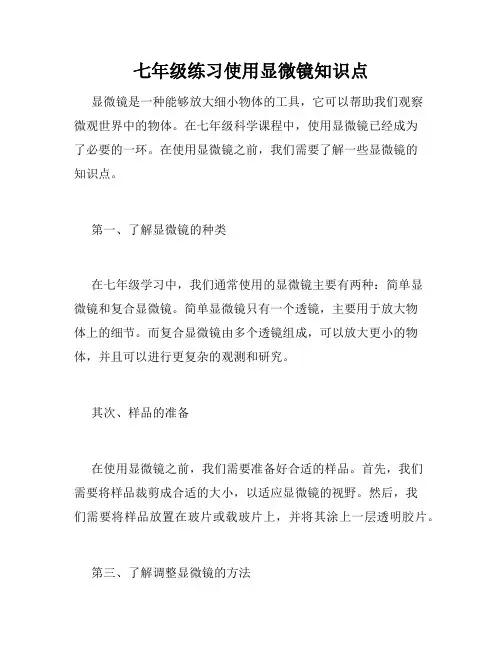 七年级练习使用显微镜知识点

显微镜是一种能够放大细小物体的工具，它可以帮助我们观察微观世界中的物体。在七年级科学课程中，使用显微镜已经成为了必要的一环。在使用显微镜之前，我们需要了解一些显微镜的知识点。

第一、了解显微镜的种类

在七年级学习中，我们通常使用的显微镜主要有两种：简单显微镜和复合显微镜。简单显微镜只有一个透镜，主要用于放大物体上的细节。而复合显微镜由多个透镜组成，可以放大更小的物体，并且可以进行更复杂的观测和研究。

其次、样品的准备

在使用显微镜之前，我们需要准备好合适的样品。首先，我们需要将样品裁剪成合适的大小，以适应显微镜的视野。然后，我们需要将样品放置在玻片或载玻片上，并将其涂上一层透明胶片。

第三、了解调整显微镜的方法